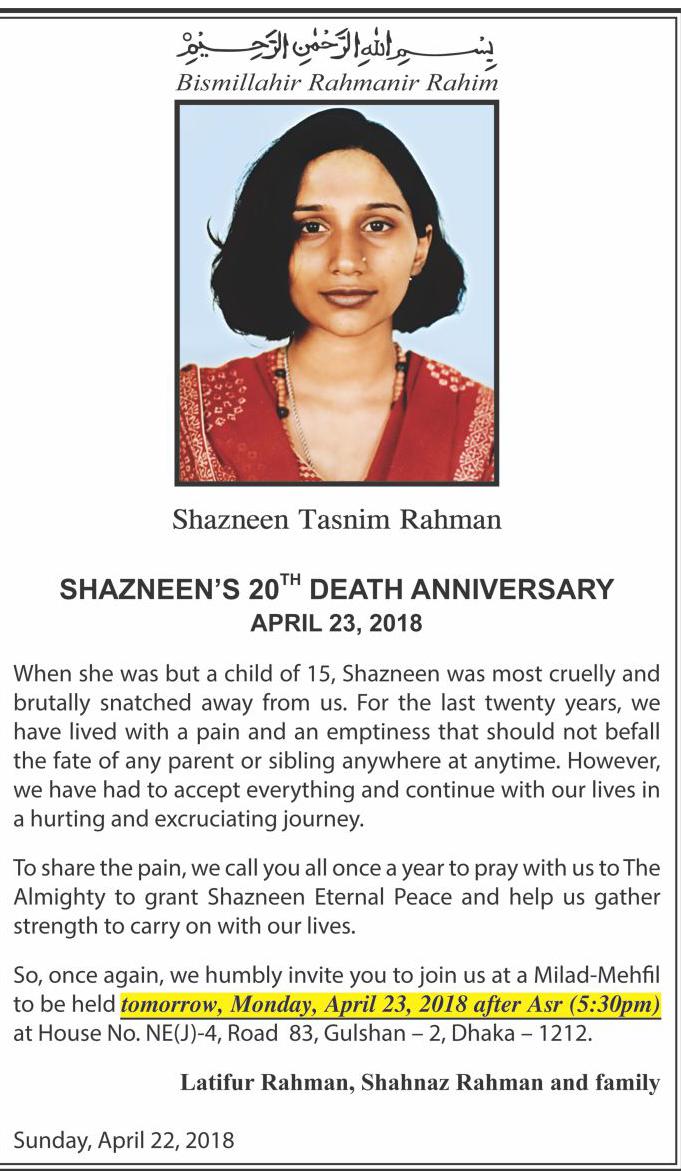 بِسْمِ اللهِ الرَّحْمٰنِ الرَّحِيْمِ
Bismillahir Rahmanir Rahim

Shazneen Tasnim Rahman

SHAZNEEN'S 20$^{TH}$ DEATH ANNIVERSARY
APRIL 23, 2018

When she was but a child of 15, Shazneen was most cruelly and brutally snatched away from us. For the last twenty years, we have lived with a pain and an emptiness that should not befall the fate of any parent or sibling anywhere at anytime. However, we have had to accept everything and continue with our lives in a hurting and excruciating journey.

To share the pain, we call you all once a year to pray with us to The Almighty to grant Shazneen Eternal Peace and help us gather strength to carry on with our lives.

So, once again, we humbly invite you to join us at a Milad-Mehfil to be held tomorrow, Monday, April 23, 2018 after Asr (5:30pm) at House No. NE(J)-4, Road 83, Gulshan – 2, Dhaka – 1212.

Latifur Rahman, Shahnaz Rahman and family

Sunday, April 22, 2018